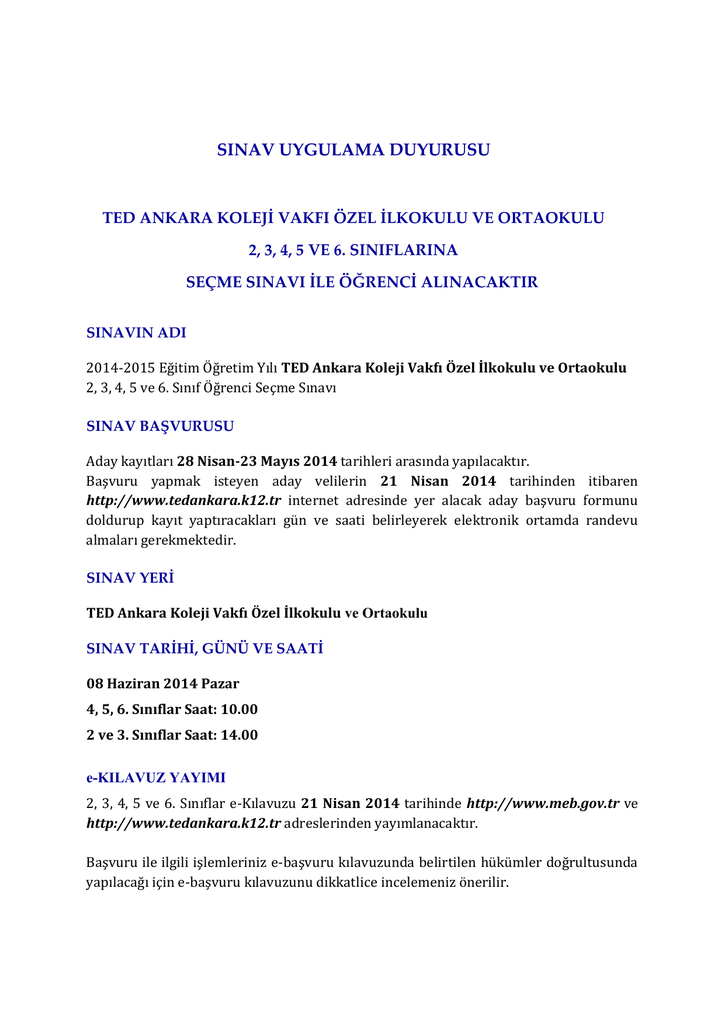 SINAV UYGULAMA DUYURUSU

TED ANKARA KOLEJİ VAKFI ÖZEL İLKOKULU VE ORTAOKULU

2, 3, 4, 5 VE 6. SINIFLARINA

SEÇME SINAVI İLE ÖĞRENCİ ALINACAKTIR

SINAVIN ADI

2014-2015 Eğitim Öğretim Yılı TED Ankara Koleji Vakfı Özel İlkokulu ve Ortaokulu 2, 3, 4, 5 ve 6. Sınıf Öğrenci Seçme Sınavı

SINAV BAŞVURUSU

Aday kayıtları 28 Nisan-23 Mayıs 2014 tarihleri arasında yapılacaktır.
Başvuru yapmak isteyen aday velilerin 21 Nisan 2014 tarihinden itibaren http://www.tedankara.k12.tr internet adresinde yer alacak aday başvuru formunu doldurup kayıt yaptıracakları gün ve saati belirleyerek elektronik ortamda randevu almaları gerekmektedir.

SINAV YERİ

TED Ankara Koleji Vakfı Özel İlkokulu ve Ortaokulu

SINAV TARİHİ, GÜNÜ VE SAATİ

08 Haziran 2014 Pazar

4, 5, 6. Sınıflar Saat: 10.00

2 ve 3. Sınıflar Saat: 14.00

e-KILAVUZ YAYIMI

2, 3, 4, 5 ve 6. Sınıflar e-Kılavuzu 21 Nisan 2014 tarihinde http://www.meb.gov.tr ve http://www.tedankara.k12.tr adreslerinden yayımlanacaktır.

Başvuru ile ilgili işlemleriniz e-başvuru kılavuzunda belirtilen hükümler doğrultusunda yapılacağı için e-başvuru kılavuzunu dikkatlice incelemeniz önerilir.